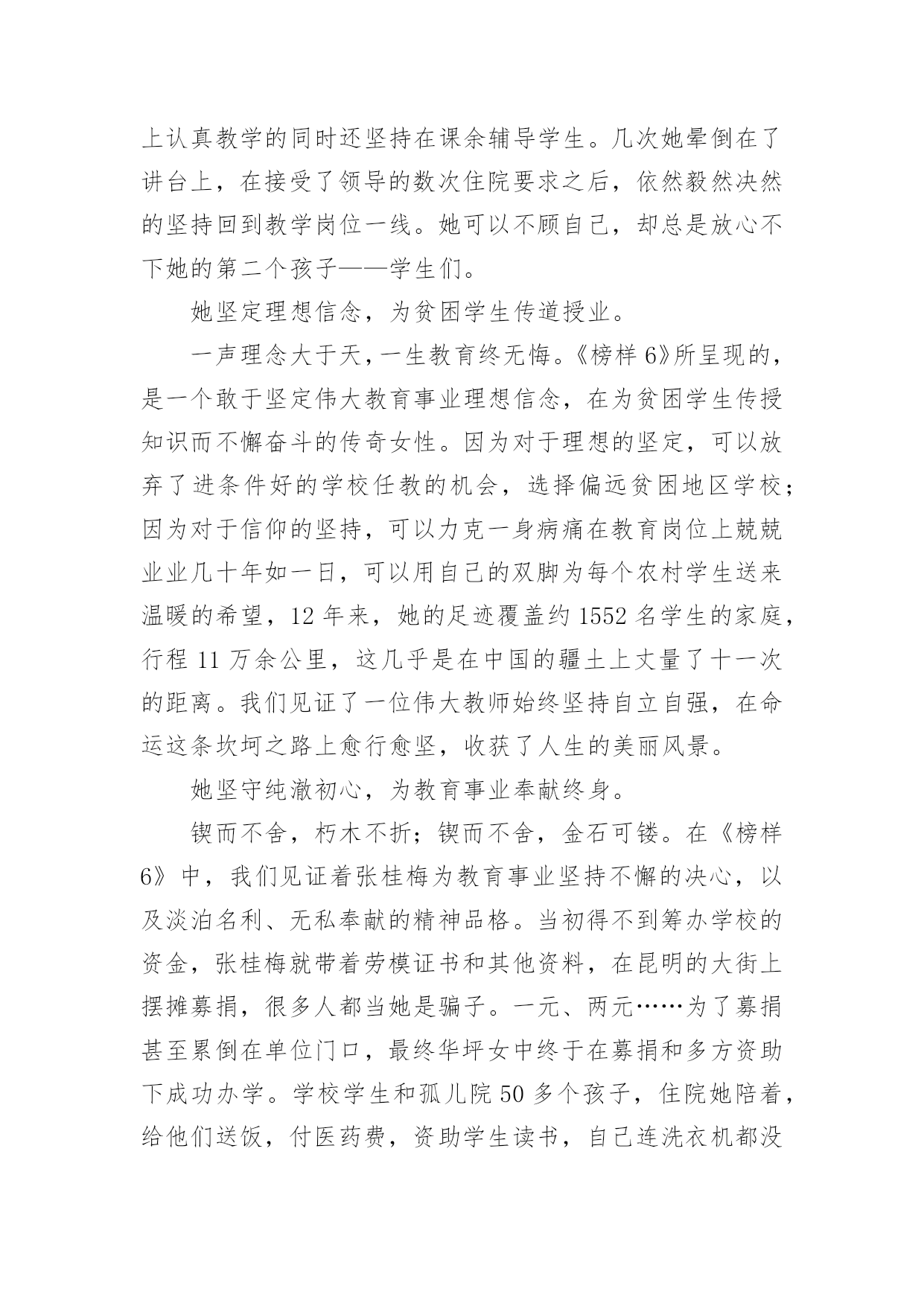 上认真教学的同时还坚持在课余辅导学生。几次她晕倒在了讲台上，在接受了领导的数次住院要求之后，依然毅然决然的坚持回到教学岗位一线。她可以不顾自己，却总是放心不下她的第二个孩子——学生们。

她坚定理想信念，为贫困学生传道授业。

一声理念大于天，一生教育终无悔。《榜样 6》所呈现的，是一个敢于坚定伟大教育事业理想信念，在为贫困学生传授知识而不懈奋斗的传奇女性。因为对于理想的坚定，可以放弃了进条件好的学校任教的机会，选择偏远贫困地区学校；因为对于信仰的坚持，可以力克一身病痛在教育岗位上兢兢业业几十年如一日，可以用自己的双脚为每个农村学生送来温暖的希望，12 年来，她的足迹覆盖约 1552 名学生的家庭，行程 11 万余公里，这几乎是在中国的疆土上丈量了十一次的距离。我们见证了一位伟大教师始终坚持自立自强，在命运这条坎坷之路上愈行愈坚，收获了人生的美丽风景。

她坚守纯澈初心，为教育事业奉献终身。

锲而不舍，朽木不折；锲而不舍，金石可镂。在《榜样 6》中，我们见证着张桂梅为教育事业坚持不懈的决心，以及淡泊名利、无私奉献的精神品格。当初得不到筹办学校的资金，张桂梅就带着劳模证书和其他资料，在昆明的大街上摆摊募捐，很多人都当她是骗子。一元、两元……为了募捐甚至累倒在单位门口，最终华坪女中终于在募捐和多方资助下成功办学。学校学生和孤儿院 50 多个孩子，住院她陪着，给他们送饭，付医药费，资助学生读书，自己连洗衣机都没